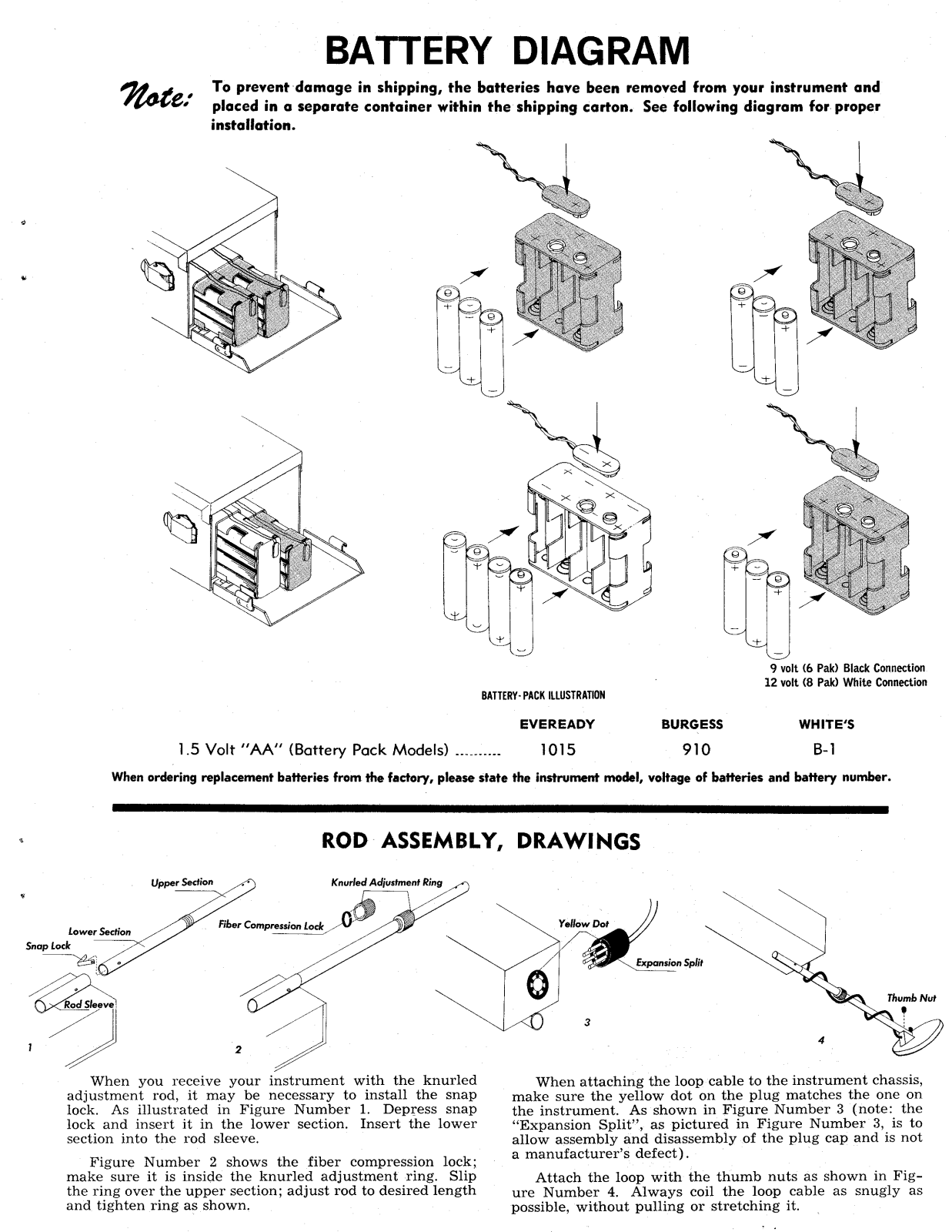 BATTERY DIAGRAM

Note: To prevent damage in shipping, the batteries have been removed from your instrument and placed in a separate container within the shipping carton. See following diagram for proper installation.

9 volt (6 Pak) Black Connection
12 volt (8 Pak) White Connection

BATTERY-PACK ILLUSTRATION

| | EVEREADY | BURGESS | WHITE'S |
|---|---|---|---|
| 1.5 Volt "AA" (Battery Pack Models) .......... | 1015 | 910 | B-1 |

When ordering replacement batteries from the factory, please state the instrument model, voltage of batteries and battery number.

ROD ASSEMBLY, DRAWINGS

Upper Section
Lower Section
Snap Lock
Rod Sleeve
1
Knurled Adjustment Ring
Fiber Compression Lock
2
Yellow Dot
Expansion Split
3
Thumb Nut
4

When you receive your instrument with the knurled adjustment rod, it may be necessary to install the snap lock. As illustrated in Figure Number 1. Depress snap lock and insert it in the lower section. Insert the lower section into the rod sleeve.

Figure Number 2 shows the fiber compression lock; make sure it is inside the knurled adjustment ring. Slip the ring over the upper section; adjust rod to desired length and tighten ring as shown.

When attaching the loop cable to the instrument chassis, make sure the yellow dot on the plug matches the one on the instrument. As shown in Figure Number 3 (note: the "Expansion Split", as pictured in Figure Number 3, is to allow assembly and disassembly of the plug cap and is not a manufacturer's defect).

Attach the loop with the thumb nuts as shown in Figure Number 4. Always coil the loop cable as snugly as possible, without pulling or stretching it.